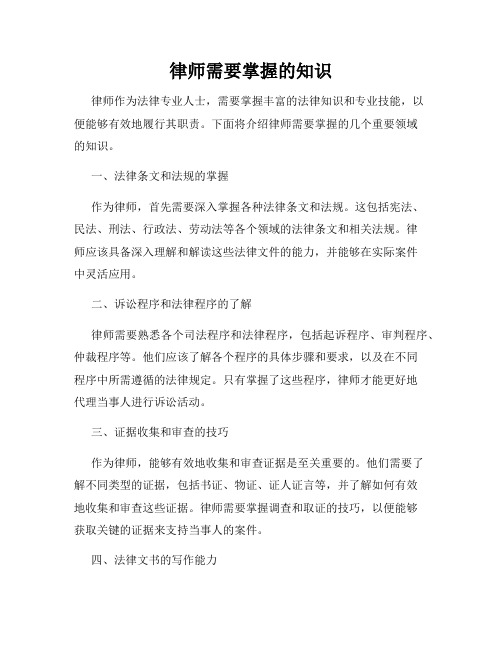 律师需要掌握的知识

律师作为法律专业人士，需要掌握丰富的法律知识和专业技能，以便能够有效地履行其职责。下面将介绍律师需要掌握的几个重要领域的知识。

一、法律条文和法规的掌握

作为律师，首先需要深入掌握各种法律条文和法规。这包括宪法、民法、刑法、行政法、劳动法等各个领域的法律条文和相关法规。律师应该具备深入理解和解读这些法律文件的能力，并能够在实际案件中灵活应用。

二、诉讼程序和法律程序的了解

律师需要熟悉各个司法程序和法律程序，包括起诉程序、审判程序、仲裁程序等。他们应该了解各个程序的具体步骤和要求，以及在不同程序中所需遵循的法律规定。只有掌握了这些程序，律师才能更好地代理当事人进行诉讼活动。

三、证据收集和审查的技巧

作为律师，能够有效地收集和审查证据是至关重要的。他们需要了解不同类型的证据，包括书证、物证、证人证言等，并了解如何有效地收集和审查这些证据。律师需要掌握调查和取证的技巧，以便能够获取关键的证据来支持当事人的案件。

四、法律文书的写作能力